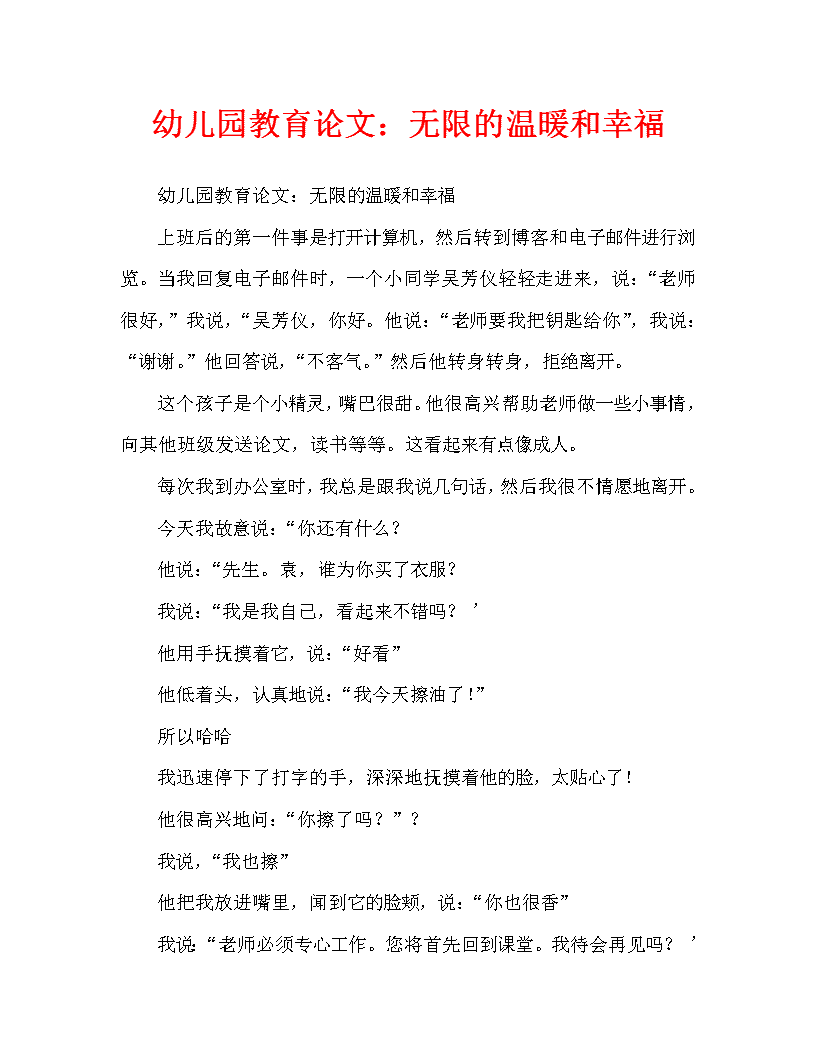 幼儿园教育论文：无限的温暖和幸福

幼儿园教育论文：无限的温暖和幸福

上班后的第一件事是打开计算机，然后转到博客和电子邮件进行浏览。当我回复电子邮件时，一个小同学吴芳仪轻轻走进来，说：“老师很好，”我说，“吴芳仪，你好。他说：“老师要我把钥匙给你”，我说：“谢谢。”他回答说，“不客气。”然后他转身转身，拒绝离开。

这个孩子是个小精灵，嘴巴很甜。他很高兴帮助老师做一些小事情，向其他班级发送论文，读书等等。这看起来有点像成人。

每次我到办公室时，我总是跟我说几句话，然后我很不情愿地离开。

今天我故意说：“你还有什么？

他说：“先生。袁，谁为你买了衣服？

我说：“我是我自己，看起来不错吗？’

他用手抚摸着它，说：“好看”

他低着头，认真地说：“我今天擦油了！”

所以哈哈

我迅速停下了打字的手，深深地抚摸着他的脸，太贴心了！

他很高兴地问：“你擦了吗？”？

我说，“我也擦”

他把我放进嘴里，闻到它的脸颊，说：“你也很香”

我说“老师必须专心工作。您将首先回到课堂。我待会再见吗？’